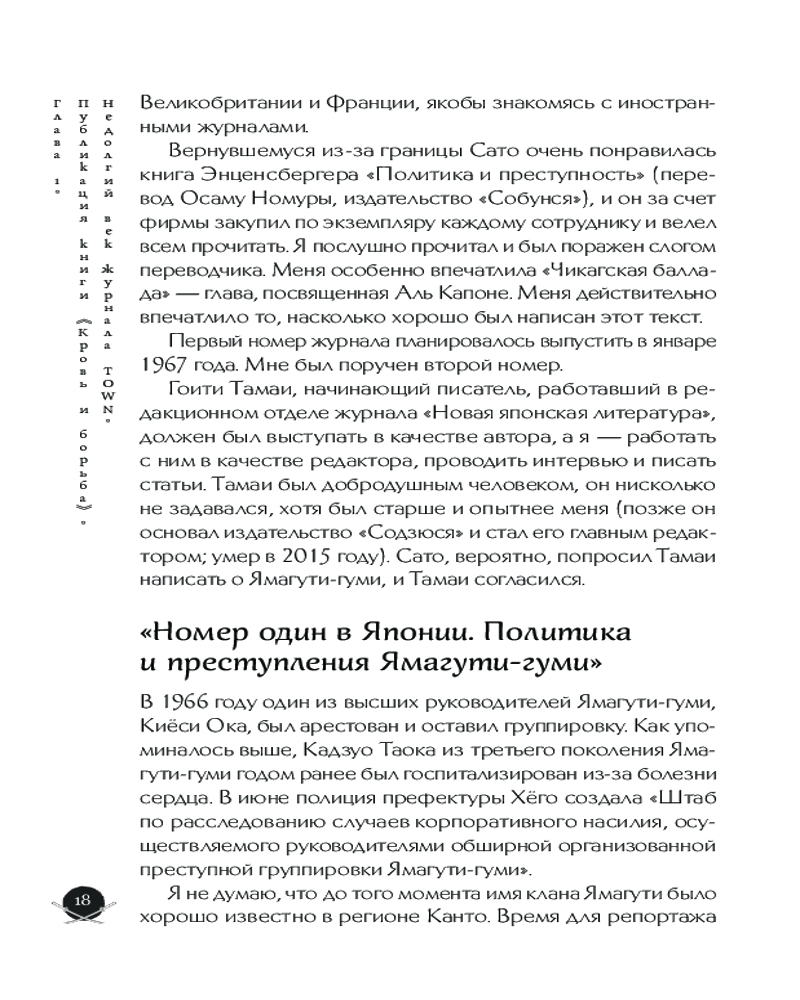 Глава 1. Публикация книги «Кровь и борьба». Недолгий век журнала TOWN.

Великобритании и Франции, якобы знакомясь с иностранными журналами.

Вернувшемуся из-за границы Сато очень понравилась книга Энценсбергера «Политика и преступность» (перевод Осаму Номуры, издательство «Собунся»), и он за счет фирмы закупил по экземпляру каждому сотруднику и велел всем прочитать. Я послушно прочитал и был поражен слогом переводчика. Меня особенно впечатлила «Чикагская баллада» — глава, посвященная Аль Капоне. Меня действительно впечатлило то, насколько хорошо был написан этот текст.

Первый номер журнала планировалось выпустить в январе 1967 года. Мне был поручен второй номер.

Гоити Тамаи, начинающий писатель, работавший в редакционном отделе журнала «Новая японская литература», должен был выступать в качестве автора, а я — работать с ним в качестве редактора, проводить интервью и писать статьи. Тамаи был добродушным человеком, он нисколько не задавался, хотя был старше и опытнее меня (позже он основал издательство «Содзюся» и стал его главным редактором; умер в 2015 году). Сато, вероятно, попросил Тамаи написать о Ямагути-гуми, и Тамаи согласился.

«Номер один в Японии. Политика и преступления Ямагути-гуми»

В 1966 году один из высших руководителей Ямагути-гуми, Киёси Ока, был арестован и оставил группировку. Как упоминалось выше, Кадзуо Таока из третьего поколения Ямагути-гуми годом ранее был госпитализирован из-за болезни сердца. В июне полиция префектуры Хёго создала «Штаб по расследованию случаев корпоративного насилия, осуществляемого руководителями обширной организованной преступной группировки Ямагути-гуми».

Я не думаю, что до того момента имя клана Ямагути было хорошо известно в регионе Канто. Время для репортажа

18